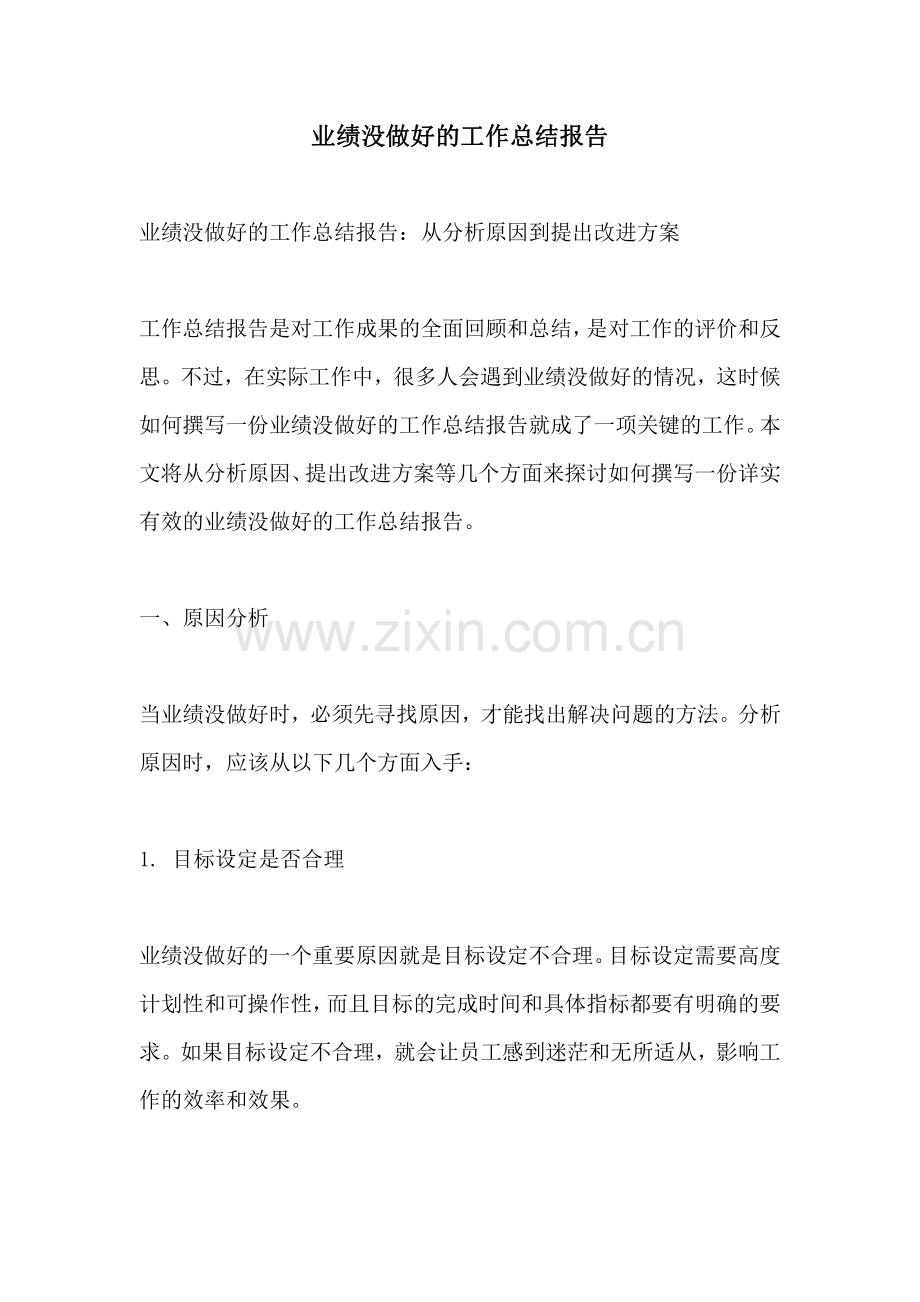 业绩没做好的工作总结报告

业绩没做好的工作总结报告：从分析原因到提出改进方案

工作总结报告是对工作成果的全面回顾和总结，是对工作的评价和反思。不过，在实际工作中，很多人会遇到业绩没做好的情况，这时候如何撰写一份业绩没做好的工作总结报告就成了一项关键的工作。本文将从分析原因、提出改进方案等几个方面来探讨如何撰写一份详实有效的业绩没做好的工作总结报告。

一、原因分析

www.zixin.com.cn

当业绩没做好时，必须先寻找原因，才能找出解决问题的方法。分析原因时，应该从以下几个方面入手：

1. 目标设定是否合理

业绩没做好的一个重要原因就是目标设定不合理。目标设定需要高度计划性和可操作性，而且目标的完成时间和具体指标都要有明确的要求。如果目标设定不合理，就会让员工感到迷茫和无所适从，影响工作的效率和效果。